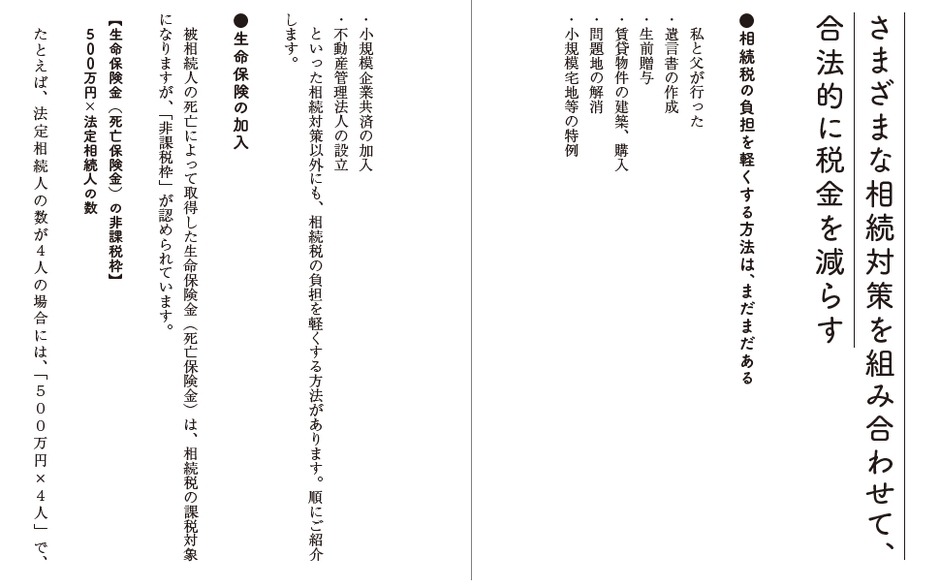 さまざまな相続対策を組み合わせて、合法的に税金を減らす

●相続税の負担を軽くする方法は、まだまだある

私と父が行った

・遺言書の作成
・生前贈与
・賃貸物件の建築、購入
・問題地の解消
・小規模宅地等の特例
・小規模企業共済の加入
・不動産管理法人の設立

といった相続対策以外にも、相続税の負担を軽くする方法があります。順にご紹介します。

●生命保険の加入

被相続人の死亡によって取得した生命保険金(死亡保険金)は、相続税の課税対象になりますが、「非課税枠」が認められています。

【生命保険金(死亡保険金)の非課税枠】
500万円×法定相続人の数

たとえば、法定相続人の数が4人の場合には、「500万円×4人」で、